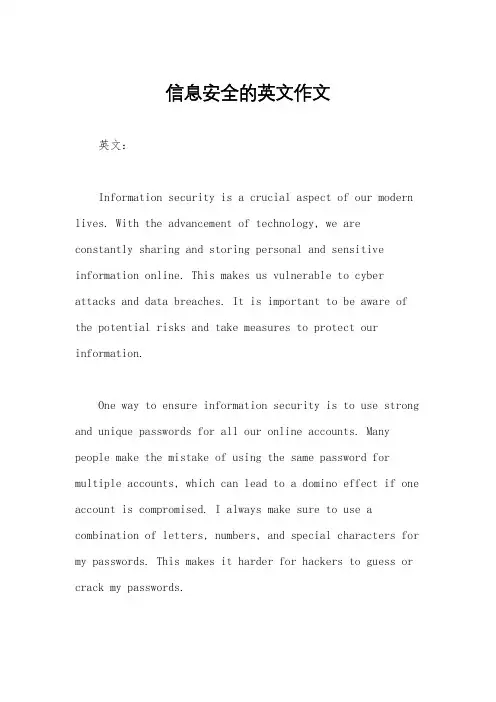 信息安全的英文作文

英文：

Information security is a crucial aspect of our modern lives. With the advancement of technology, we are constantly sharing and storing personal and sensitive information online. This makes us vulnerable to cyber attacks and data breaches. It is important to be aware of the potential risks and take measures to protect our information.

One way to ensure information security is to use strong and unique passwords for all our online accounts. Many people make the mistake of using the same password for multiple accounts, which can lead to a domino effect if one account is compromised. I always make sure to use a combination of letters, numbers, and special characters for my passwords. This makes it harder for hackers to guess or crack my passwords.